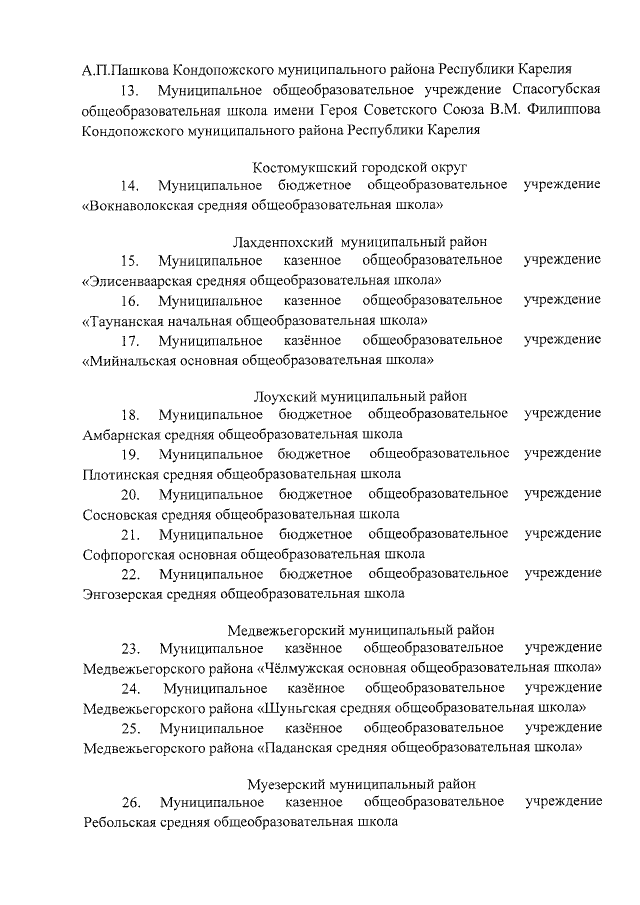 А.П.Пашкова Кондопожского муниципального района Республики Карелия

13. Муниципальное общеобразовательное учреждение Спасогубская общеобразовательная школа имени Героя Советского Союза В.М. Филиппова Кондопожского муниципального района Республики Карелия

Костомукшский городской округ

14. Муниципальное бюджетное общеобразовательное учреждение «Вокнаволокская средняя общеобразовательная школа»

Лахденпохский муниципальный район

15. Муниципальное казенное общеобразовательное учреждение «Элисенваарская средняя общеобразовательная школа»

16. Муниципальное казенное общеобразовательное учреждение «Таунанская начальная общеобразовательная школа»

17. Муниципальное казённое общеобразовательное учреждение «Мийнальская основная общеобразовательная школа»

Лоухский муниципальный район

18. Муниципальное бюджетное общеобразовательное учреждение Амбарнская средняя общеобразовательная школа

19. Муниципальное бюджетное общеобразовательное учреждение Плотинская средняя общеобразовательная школа

20. Муниципальное бюджетное общеобразовательное учреждение Сосновская средняя общеобразовательная школа

21. Муниципальное бюджетное общеобразовательное учреждение Софпорогская основная общеобразовательная школа

22. Муниципальное бюджетное общеобразовательное учреждение Энгозерская средняя общеобразовательная школа

Медвежьегорский муниципальный район

23. Муниципальное казённое общеобразовательное учреждение Медвежьегорского района «Чёлмужская основная общеобразовательная школа»

24. Муниципальное казённое общеобразовательное учреждение Медвежьегорского района «Шуньгская средняя общеобразовательная школа»

25. Муниципальное казённое общеобразовательное учреждение Медвежьегорского района «Паданская средняя общеобразовательная школа»

Муезерский муниципальный район

26. Муниципальное казенное общеобразовательное учреждение Ребольская средняя общеобразовательная школа